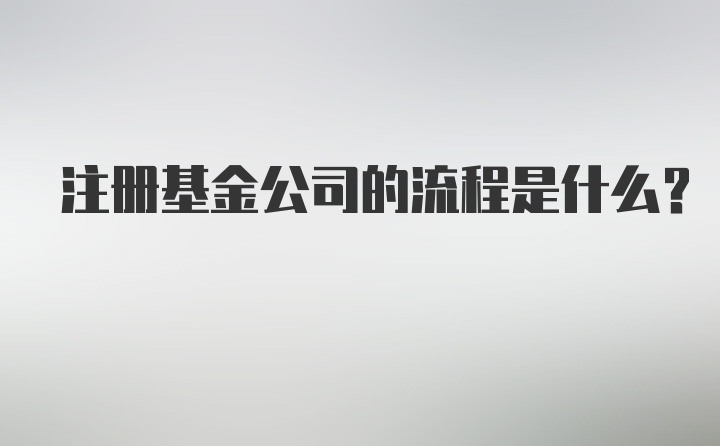 注册基金公司的流程是什么?